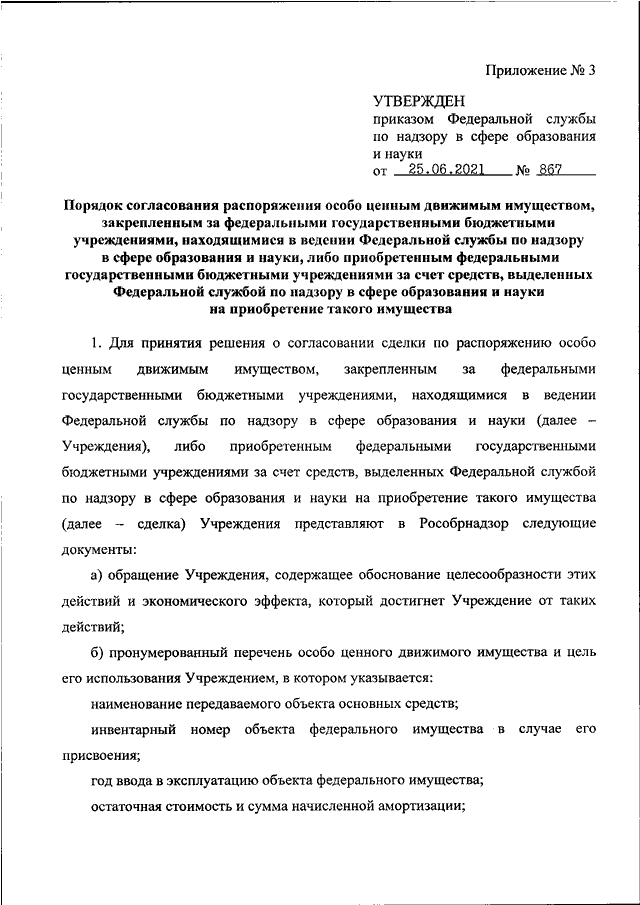 Приложение № 3

УТВЕРЖДЕН
приказом Федеральной службы по надзору в сфере образования и науки
от 25.06.2021 № 867

Порядок согласования распоряжения особо ценным движимым имуществом, закрепленным за федеральными государственными бюджетными учреждениями, находящимися в ведении Федеральной службы по надзору в сфере образования и науки, либо приобретенным федеральными государственными бюджетными учреждениями за счет средств, выделенных Федеральной службой по надзору в сфере образования и науки на приобретение такого имущества

1. Для принятия решения о согласовании сделки по распоряжению особо ценным движимым имуществом, закрепленным за федеральными государственными бюджетными учреждениями, находящимися в ведении Федеральной службы по надзору в сфере образования и науки (далее – Учреждения), либо приобретенным федеральными государственными бюджетными учреждениями за счет средств, выделенных Федеральной службой по надзору в сфере образования и науки на приобретение такого имущества (далее – сделка) Учреждения представляют в Рособрнадзор следующие документы:

а) обращение Учреждения, содержащее обоснование целесообразности этих действий и экономического эффекта, который достигнет Учреждение от таких действий;

б) пронумерованный перечень особо ценного движимого имущества и цель его использования Учреждением, в котором указывается:

наименование передаваемого объекта основных средств;

инвентарный номер объекта федерального имущества в случае его присвоения;

год ввода в эксплуатацию объекта федерального имущества;

остаточная стоимость и сумма начисленной амортизации;